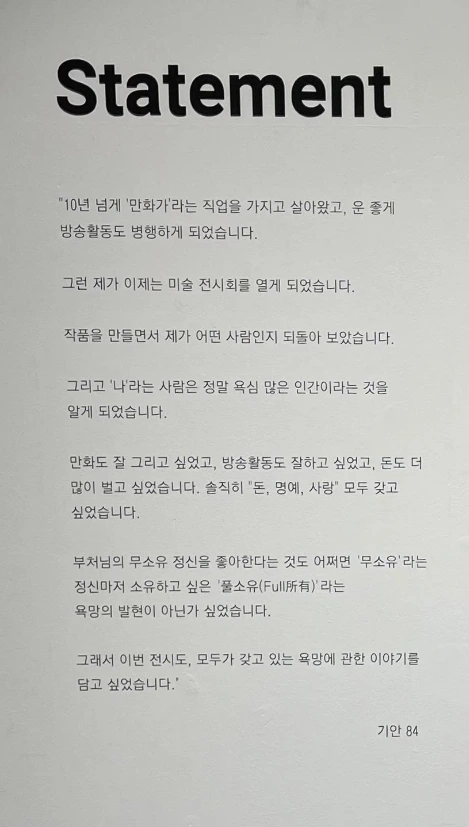 Statement

"10년 넘게 '만화가'라는 직업을 가지고 살아왔고, 운 좋게 방송활동도 병행하게 되었습니다.

그런 제가 이제는 미술 전시회를 열게 되었습니다.

작품을 만들면서 제가 어떤 사람인지 되돌아 보았습니다.

그리고 '나'라는 사람은 정말 욕심 많은 인간이라는 것을 알게 되었습니다.

만화도 잘 그리고 싶었고, 방송활동도 잘하고 싶었고, 돈도 더 많이 벌고 싶었습니다. 솔직히 "돈, 명예, 사랑" 모두 갖고 싶었습니다.

부처님의 무소유 정신을 좋아한다는 것도 어쩌면 '무소유'라는 정신마저 소유하고 싶은 '풀소유(Full所有)'라는 욕망의 발현이 아닌가 싶었습니다.

그래서 이번 전시도, 모두가 갖고 있는 욕망에 관한 이야기를 담고 싶었습니다.'

기안 84